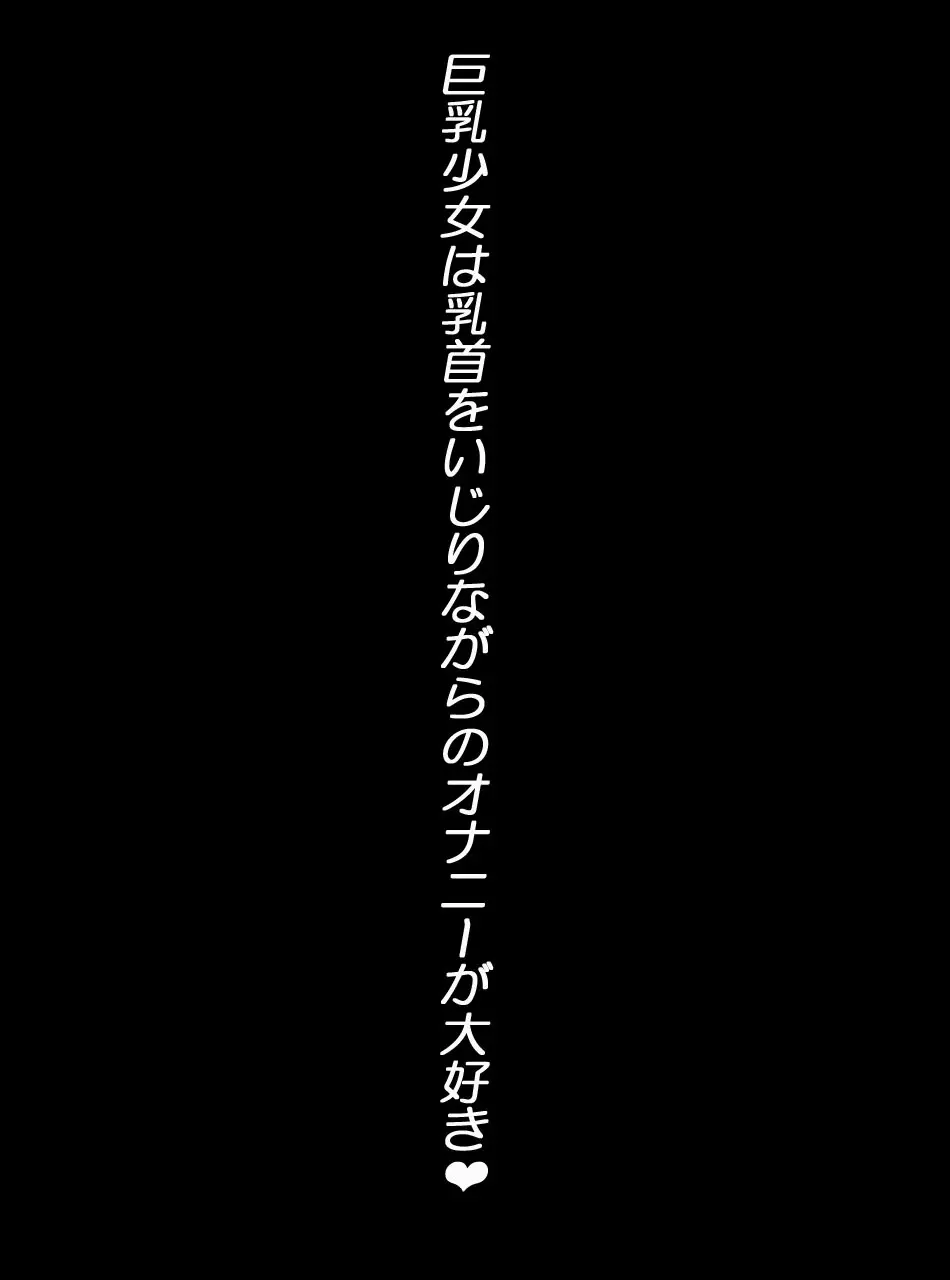 巨乳少女は乳首をいじりながらのオナニーが大好き❤